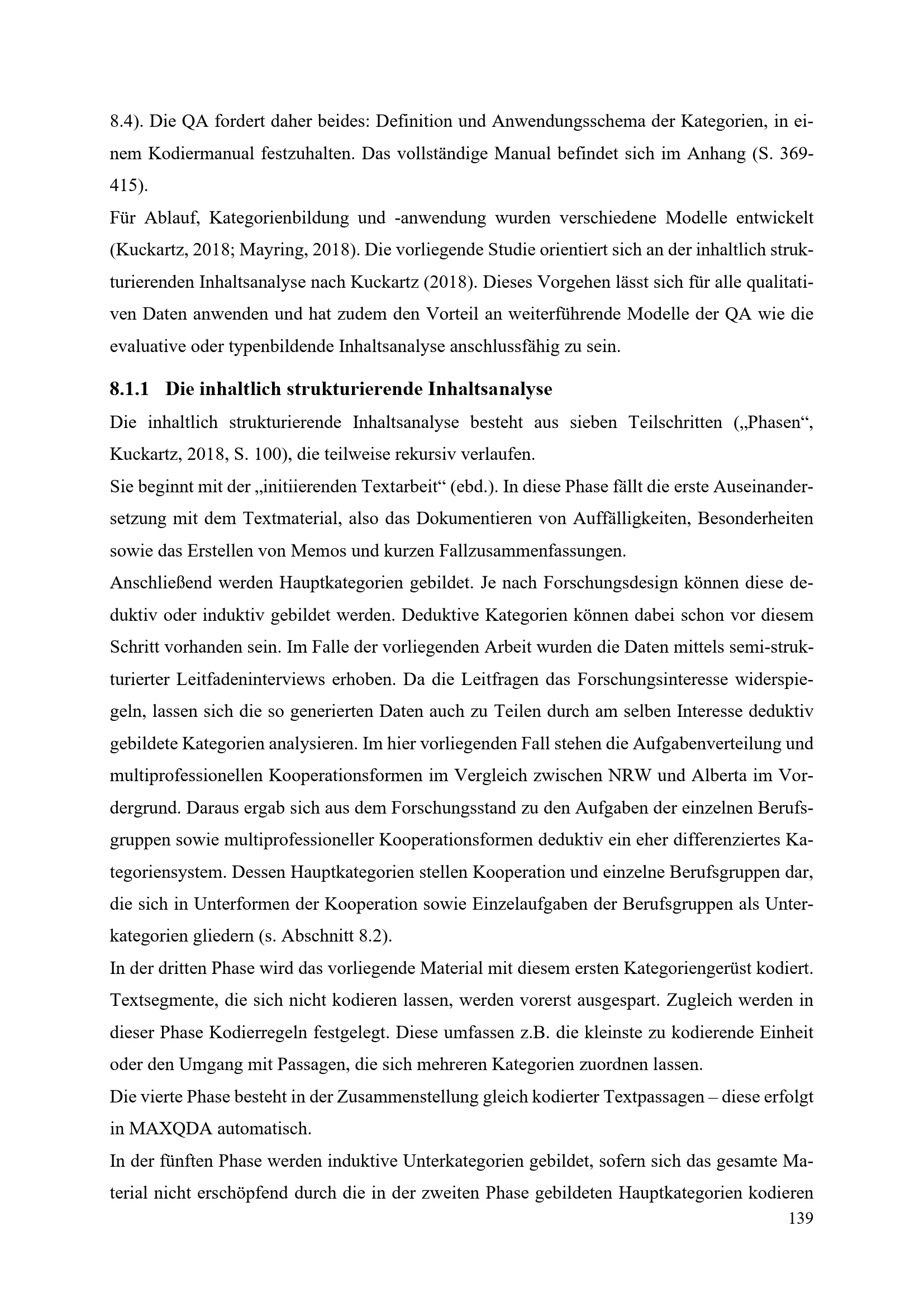 8.4). Die QA fordert daher beides: Definition und Anwendungsschema der Kategorien, in einem Kodiermanual festzuhalten. Das vollständige Manual befindet sich im Anhang (S. 369-415).
Für Ablauf, Kategorienbildung und -anwendung wurden verschiedene Modelle entwickelt (Kuckartz, 2018; Mayring, 2018). Die vorliegende Studie orientiert sich an der inhaltlich strukturierenden Inhaltsanalyse nach Kuckartz (2018). Dieses Vorgehen lässt sich für alle qualitativen Daten anwenden und hat zudem den Vorteil an weiterführende Modelle der QA wie die evaluative oder typenbildende Inhaltsanalyse anschlussfähig zu sein.

8.1.1 Die inhaltlich strukturierende Inhaltsanalyse

Die inhaltlich strukturierende Inhaltsanalyse besteht aus sieben Teilschritten („Phasen“, Kuckartz, 2018, S. 100), die teilweise rekursiv verlaufen.
Sie beginnt mit der „initiierenden Textarbeit“ (ebd.). In diese Phase fällt die erste Auseinandersetzung mit dem Textmaterial, also das Dokumentieren von Auffälligkeiten, Besonderheiten sowie das Erstellen von Memos und kurzen Fallzusammenfassungen.
Anschließend werden Hauptkategorien gebildet. Je nach Forschungsdesign können diese deduktiv oder induktiv gebildet werden. Deduktive Kategorien können dabei schon vor diesem Schritt vorhanden sein. Im Falle der vorliegenden Arbeit wurden die Daten mittels semi-strukturierter Leitfadeninterviews erhoben. Da die Leitfragen das Forschungsinteresse widerspiegeln, lassen sich die so generierten Daten auch zu Teilen durch am selben Interesse deduktiv gebildete Kategorien analysieren. Im hier vorliegenden Fall stehen die Aufgabenverteilung und multiprofessionellen Kooperationsformen im Vergleich zwischen NRW und Alberta im Vordergrund. Daraus ergab sich aus dem Forschungsstand zu den Aufgaben der einzelnen Berufsgruppen sowie multiprofessioneller Kooperationsformen deduktiv ein eher differenziertes Kategoriensystem. Dessen Hauptkategorien stellen Kooperation und einzelne Berufsgruppen dar, die sich in Unterformen der Kooperation sowie Einzelaufgaben der Berufsgruppen als Unterkategorien gliedern (s. Abschnitt 8.2).
In der dritten Phase wird das vorliegende Material mit diesem ersten Kategoriengerüst kodiert. Textsegmente, die sich nicht kodieren lassen, werden vorerst ausgespart. Zugleich werden in dieser Phase Kodierregeln festgelegt. Diese umfassen z.B. die kleinste zu kodierende Einheit oder den Umgang mit Passagen, die sich mehreren Kategorien zuordnen lassen.
Die vierte Phase besteht in der Zusammenstellung gleich kodierter Textpassagen – diese erfolgt in MAXQDA automatisch.
In der fünften Phase werden induktive Unterkategorien gebildet, sofern sich das gesamte Material nicht erschöpfend durch die in der zweiten Phase gebildeten Hauptkategorien kodieren
139